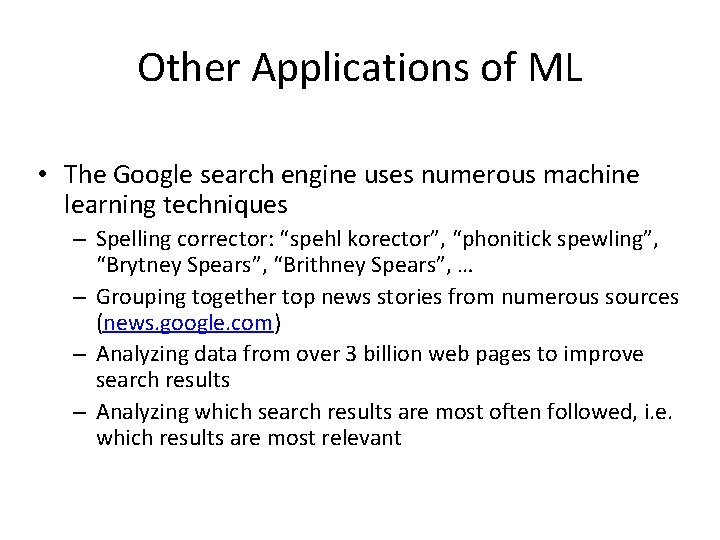 Other Applications of ML

• The Google search engine uses numerous machine learning techniques
  – Spelling corrector: “spehl korector”, “phonitick spewling”, “Brytney Spears”, “Brithney Spears”, …
  – Grouping together top news stories from numerous sources (news.google.com)
  – Analyzing data from over 3 billion web pages to improve search results
  – Analyzing which search results are most often followed, i.e. which results are most relevant